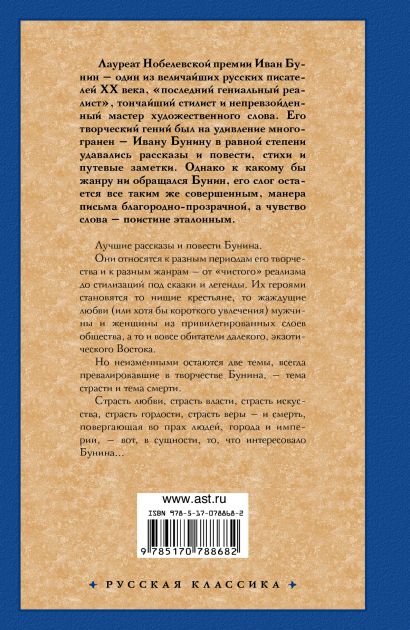 Лауреат Нобелевской премии Иван Бунин — один из величайших русских писателей XX века, «последний гениальный реалист», тончайший стилист и непревзойденный мастер художественного слова. Его творческий гений был на удивление многогранен — Ивану Бунину в равной степени удавались рассказы и повести, стихи и путевые заметки. Однако к какому бы жанру ни обращался Бунин, его слог остается все таким же совершенным, манера письма благородно-прозрачной, а чувство слова — поистине эталонным.

Лучшие рассказы и повести Бунина.

Они относятся к разным периодам его творчества и к разным жанрам — от «чистого» реализма до стилизаций под сказки и легенды. Их героями становятся то нищие крестьяне, то жаждущие любви (или хотя бы короткого увлечения) мужчины и женщины из привилегированных слоев общества, а то и вовсе обитатели далекого, экзотического Востока.

Но неизменными остаются две темы, всегда превалировавшие в творчестве Бунина, — тема страсти и тема смерти.

Страсть любви, страсть власти, страсть искусства, страсть гордости, страсть веры — и смерть, повергающая во прах людей, города и империи, — вот, в сущности, то, что интересовало Бунина...

www.ast.ru

ISBN 978-5-17-078868-2

9 785170 788682

РУССКАЯ КЛАССИКА